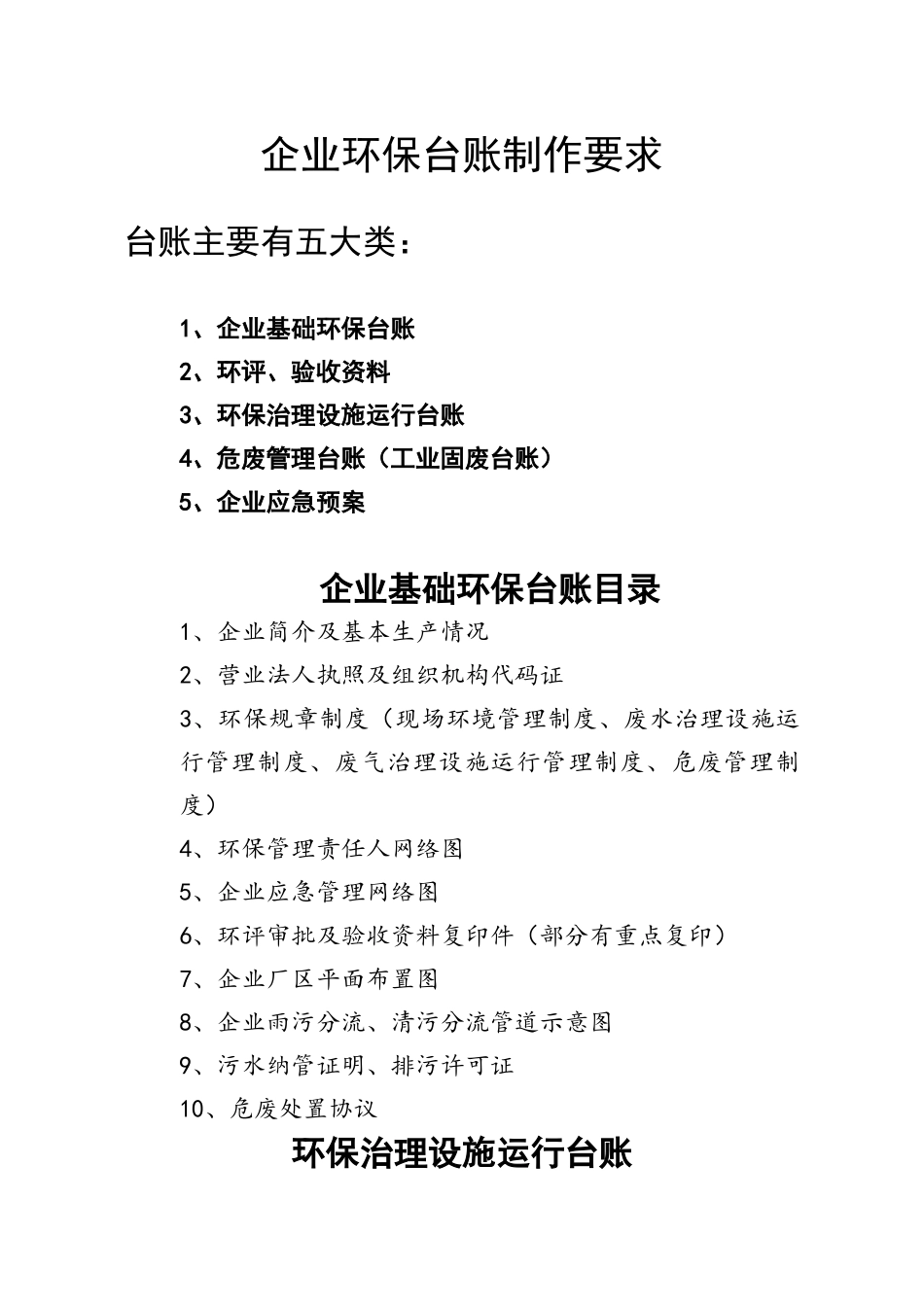 企业环保台账制作要求

台账主要有五大类：

1、企业基础环保台账
2、环评、验收资料
3、环保治理设施运行台账
4、危废管理台账（工业固废台账）
5、企业应急预案

企业基础环保台账目录

1、企业简介及基本生产情况
2、营业法人执照及组织机构代码证
3、环保规章制度（现场环境管理制度、废水治理设施运行管理制度、废气治理设施运行管理制度、危废管理制度）
4、环保管理责任人网络图
5、企业应急管理网络图
6、环评审批及验收资料复印件（部分有重点复印）
7、企业厂区平面布置图
8、企业雨污分流、清污分流管道示意图
9、污水纳管证明、排污许可证
10、危废处置协议

环保治理设施运行台账